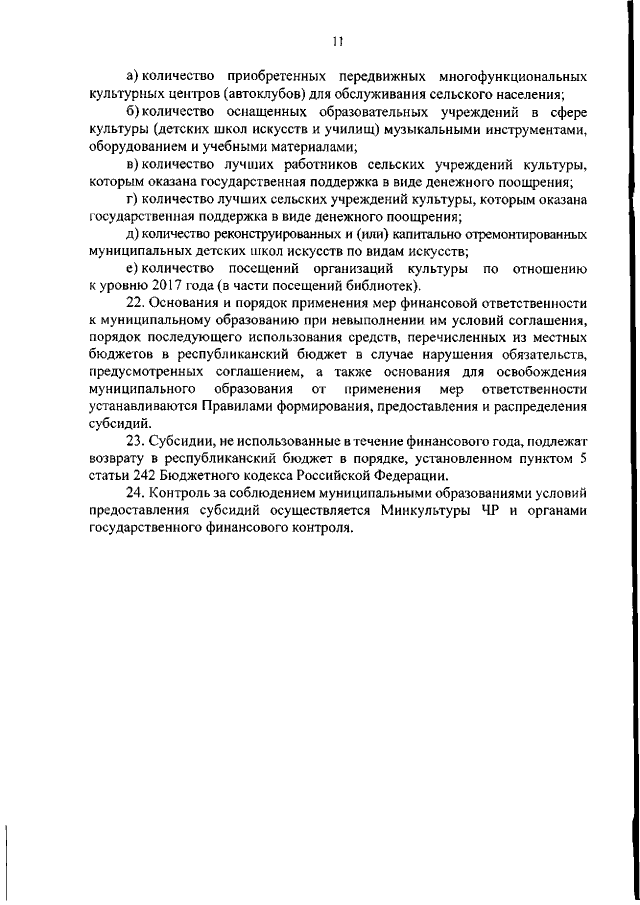 11

а) количество приобретенных передвижных многофункциональных культурных центров (автоклубов) для обслуживания сельского населения;

б) количество оснащенных образовательных учреждений в сфере культуры (детских школ искусств и училищ) музыкальными инструментами, оборудованием и учебными материалами;

в) количество лучших работников сельских учреждений культуры, которым оказана государственная поддержка в виде денежного поощрения;

г) количество лучших сельских учреждений культуры, которым оказана государственная поддержка в виде денежного поощрения;

д) количество реконструированных и (или) капитально отремонтированных муниципальных детских школ искусств по видам искусств;

е) количество посещений организаций культуры по отношению к уровню 2017 года (в части посещений библиотек).

22. Основания и порядок применения мер финансовой ответственности к муниципальному образованию при невыполнении им условий соглашения, порядок последующего использования средств, перечисленных из местных бюджетов в республиканский бюджет в случае нарушения обязательств, предусмотренных соглашением, а также основания для освобождения муниципального образования от применения мер ответственности устанавливаются Правилами формирования, предоставления и распределения субсидий.

23. Субсидии, не использованные в течение финансового года, подлежат возврату в республиканский бюджет в порядке, установленном пунктом 5 статьи 242 Бюджетного кодекса Российской Федерации.

24. Контроль за соблюдением муниципальными образованиями условий предоставления субсидий осуществляется Минкультуры ЧР и органами государственного финансового контроля.